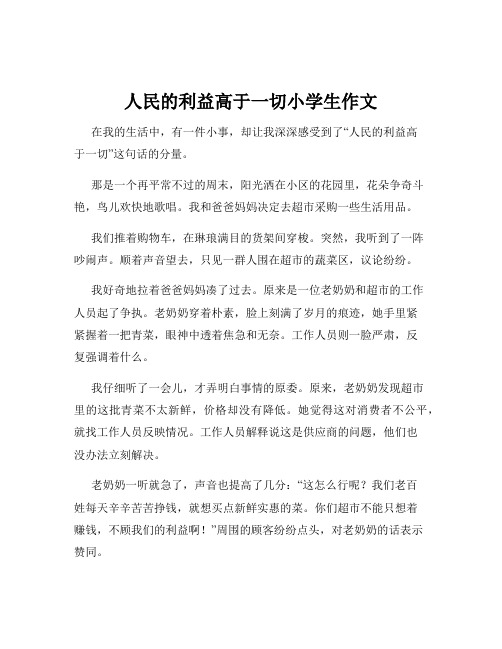 人民的利益高于一切小学生作文

在我的生活中，有一件小事，却让我深深感受到了“人民的利益高于一切”这句话的分量。

那是一个再平常不过的周末，阳光洒在小区的花园里，花朵争奇斗艳，鸟儿欢快地歌唱。我和爸爸妈妈决定去超市采购一些生活用品。

我们推着购物车，在琳琅满目的货架间穿梭。突然，我听到了一阵吵闹声。顺着声音望去，只见一群人围在超市的蔬菜区，议论纷纷。

我好奇地拉着爸爸妈妈凑了过去。原来是一位老奶奶和超市的工作人员起了争执。老奶奶穿着朴素，脸上刻满了岁月的痕迹，她手里紧紧握着一把青菜，眼神中透着焦急和无奈。工作人员则一脸严肃，反复强调着什么。

我仔细听了一会儿，才弄明白事情的原委。原来，老奶奶发现超市里的这批青菜不太新鲜，价格却没有降低。她觉得这对消费者不公平，就找工作人员反映情况。工作人员解释说这是供应商的问题，他们也没办法立刻解决。

老奶奶一听就急了，声音也提高了几分：“这怎么行呢？我们老百姓每天辛辛苦苦挣钱，就想买点新鲜实惠的菜。你们超市不能只想着赚钱，不顾我们的利益啊！”周围的顾客纷纷点头，对老奶奶的话表示赞同。